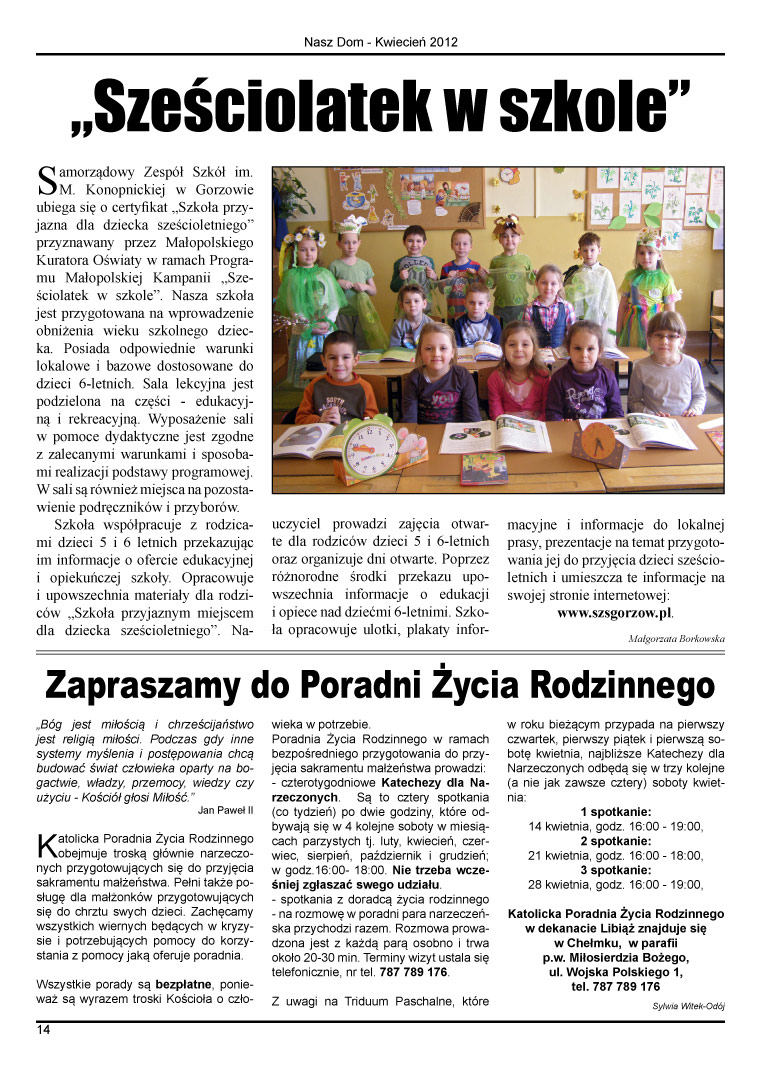 Nasz Dom - Kwiecień 2012

„Sześciolatek w szkole”

Samorządowy Zespół Szkół im. M. Konopnickiej w Gorzowie ubiega się o certyfikat „Szkoła przyjazna dla dziecka sześcioletniego” przyznawany przez Małopolskiego Kuratora Oświaty w ramach Programu Małopolskiej Kampanii „Sześciolatek w szkole”. Nasza szkoła jest przygotowana na wprowadzenie obniżenia wieku szkolnego dziecka. Posiada odpowiednie warunki lokalowe i bazowe dostosowane do dzieci 6-letnich. Sala lekcyjna jest podzielona na części - edukacyjną i rekreacyjną. Wyposażenie sali w pomoce dydaktyczne jest zgodne z zalecanymi warunkami i sposobami realizacji podstawy programowej. W sali są również miejsca na pozostawienie podręczników i przyborów.

Szkoła współpracuje z rodzicami dzieci 5 i 6 letnich przekazując im informacje o ofercie edukacyjnej i opiekuńczej szkoły. Opracowuje i upowszechnia materiały dla rodziców „Szkoła przyjaznym miejscem dla dziecka sześcioletniego”. Nauczyciel prowadzi zajęcia otwarte dla rodziców dzieci 5 i 6-letnich oraz organizuje dni otwarte. Poprzez różnorodne środki przekazu upowszechnia informacje o edukacji i opiece nad dziećmi 6-letnimi. Szkoła opracowuje ulotki, plakaty informacyjne i informacje do lokalnej prasy, prezentacje na temat przygotowania jej do przyjęcia dzieci sześcioletnich i umieszcza te informacje na swojej stronie internetowej:
www.szsgorzow.pl.

Małgorzata Borkowska

Zapraszamy do Poradni Życia Rodzinnego

„Bóg jest miłością i chrześcijaństwo jest religią miłości. Podczas gdy inne systemy myślenia i postępowania chcą budować świat człowieka oparty na bogactwie, władzy, przemocy, wiedzy czy użyciu - Kościół głosi Miłość.”
Jan Paweł II

Katolicka Poradnia Życia Rodzinnego obejmuje troską głównie narzeczonych przygotowujących się do przyjęcia sakramentu małżeństwa. Pełni także posługę dla małżonków przygotowujących się do chrztu swych dzieci. Zachęcamy wszystkich wiernych będących w kryzysie i potrzebujących pomocy do korzystania z pomocy jaką oferuje poradnia.

Wszystkie porady są bezpłatne, ponieważ są wyrazem troski Kościoła o człowieka w potrzebie.
Poradnia Życia Rodzinnego w ramach bezpośredniego przygotowania do przyjęcia sakramentu małżeństwa prowadzi:
- czterotygodniowe Katechezy dla Narzeczonych. Są to cztery spotkania (co tydzień) po dwie godziny, które odbywają się w 4 kolejne soboty w miesiącach parzystych tj. luty, kwiecień, czerwiec, sierpień, październik i grudzień; w godz.16:00- 18:00. Nie trzeba wcześniej zgłaszać swego udziału.
- spotkania z doradcą życia rodzinnego - na rozmowę w poradni para narzeczeńska przychodzi razem. Rozmowa prowadzona jest z każdą parą osobno i trwa około 20-30 min. Terminy wizyt ustala się telefonicznie, nr tel. 787 789 176.

Z uwagi na Triduum Paschalne, które w roku bieżącym przypada na pierwszy czwartek, pierwszy piątek i pierwszą sobotę kwietnia, najbliższe Katechezy dla Narzeczonych odbędą się w trzy kolejne (a nie jak zawsze cztery) soboty kwietnia:
1 spotkanie:
14 kwietnia, godz. 16:00 - 19:00,
2 spotkanie:
21 kwietnia, godz. 16:00 - 18:00,
3 spotkanie:
28 kwietnia, godz. 16:00 - 19:00,

Katolicka Poradnia Życia Rodzinnego w dekanacie Libiąż znajduje się w Chełmku, w parafii p.w. Miłosierdzia Bożego, ul. Wojska Polskiego 1, tel. 787 789 176

Sylwia Witek-Odój

14